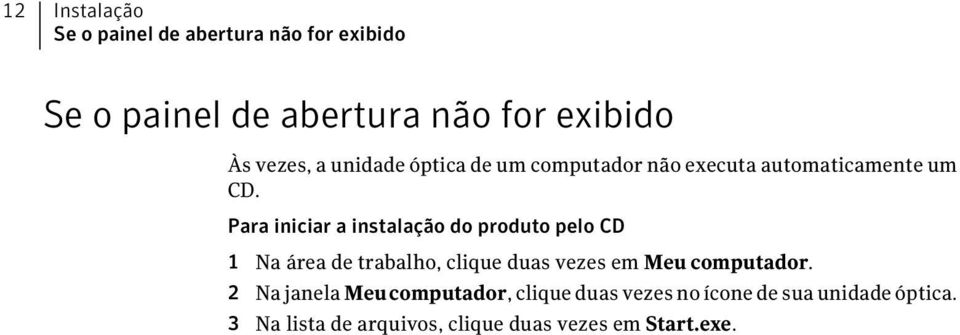 12 Instalação
Se o painel de abertura não for exibido

Se o painel de abertura não for exibido

Às vezes, a unidade óptica de um computador não executa automaticamente um CD.

Para iniciar a instalação do produto pelo CD

1 Na área de trabalho, clique duas vezes em Meu computador.

2 Na janela Meu computador, clique duas vezes no ícone de sua unidade óptica.

3 Na lista de arquivos, clique duas vezes em Start.exe.